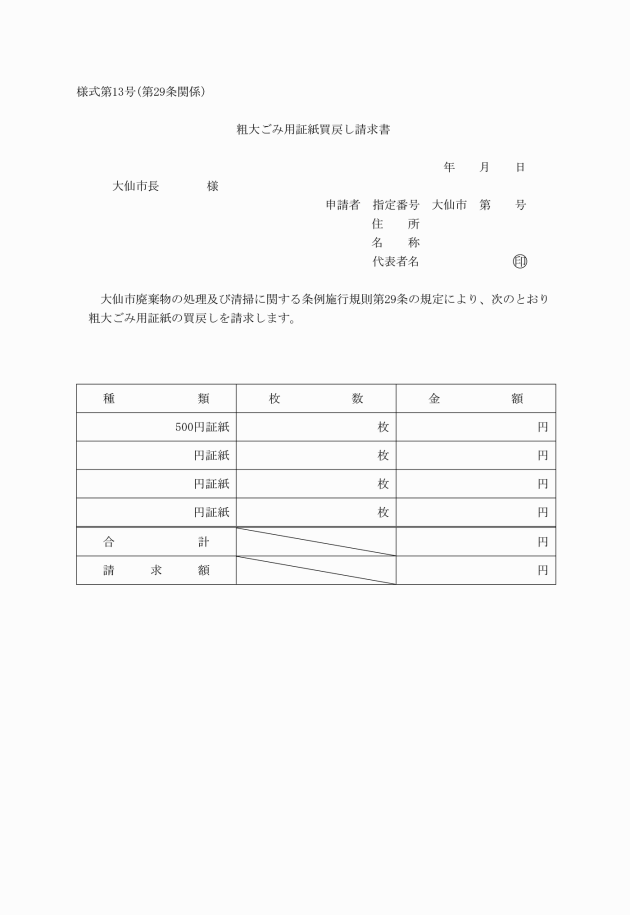 様式第13号（第29条関係）

粗大ごみ用証紙買戻し請求書

年　月　日

大仙市長　　　様

申請者　指定番号　大仙市　第　　号
住　　所
名　　称
代表者名　　　　　　㊞

大仙市廃棄物の処理及び清掃に関する条例施行規則第29条の規定により、次のとおり粗大ごみ用証紙の買戻しを請求します。

| 種　　類 | 枚　　数 | 金　　額 |
|---|---|---|
| 500円証紙 | 枚 | 円 |
| 円証紙 | 枚 | 円 |
| 円証紙 | 枚 | 円 |
| 円証紙 | 枚 | 円 |
| 合　　計 | | 円 |
| 請　求　額 | | 円 |